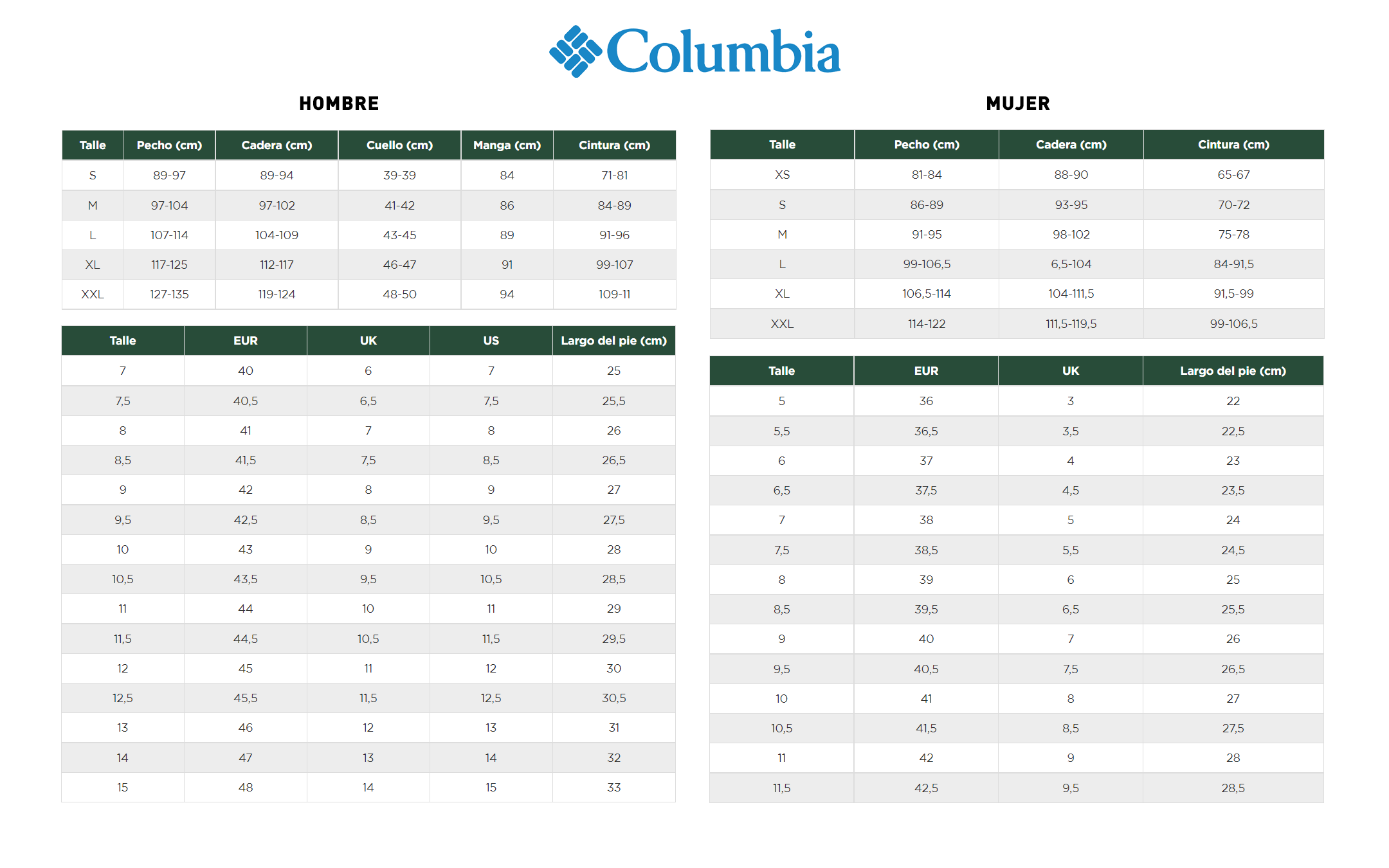 Columbia

HOMBRE

| Talle | Pecho (cm) | Cadera (cm) | Cuello (cm) | Manga (cm) | Cintura (cm) |
|---|---|---|---|---|---|
| S | 89-97 | 89-94 | 39-39 | 84 | 71-81 |
| M | 97-104 | 97-102 | 41-42 | 86 | 84-89 |
| L | 107-114 | 104-109 | 43-45 | 89 | 91-96 |
| XL | 117-125 | 112-117 | 46-47 | 91 | 99-107 |
| XXL | 127-135 | 119-124 | 48-50 | 94 | 109-11 |

| Talle | EUR | UK | US | Largo del pie (cm) |
|---|---|---|---|---|
| 7 | 40 | 6 | 7 | 25 |
| 7,5 | 40,5 | 6,5 | 7,5 | 25,5 |
| 8 | 41 | 7 | 8 | 26 |
| 8,5 | 41,5 | 7,5 | 8,5 | 26,5 |
| 9 | 42 | 8 | 9 | 27 |
| 9,5 | 42,5 | 8,5 | 9,5 | 27,5 |
| 10 | 43 | 9 | 10 | 28 |
| 10,5 | 43,5 | 9,5 | 10,5 | 28,5 |
| 11 | 44 | 10 | 11 | 29 |
| 11,5 | 44,5 | 10,5 | 11,5 | 29,5 |
| 12 | 45 | 11 | 12 | 30 |
| 12,5 | 45,5 | 11,5 | 12,5 | 30,5 |
| 13 | 46 | 12 | 13 | 31 |
| 14 | 47 | 13 | 14 | 32 |
| 15 | 48 | 14 | 15 | 33 |

MUJER

| Talle | Pecho (cm) | Cadera (cm) | Cintura (cm) |
|---|---|---|---|
| XS | 81-84 | 88-90 | 65-67 |
| S | 86-89 | 93-95 | 70-72 |
| M | 91-95 | 98-102 | 75-78 |
| L | 99-106,5 | 6,5-104 | 84-91,5 |
| XL | 106,5-114 | 104-111,5 | 91,5-99 |
| XXL | 114-122 | 111,5-119,5 | 99-106,5 |

| Talle | EUR | UK | Largo del pie (cm) |
|---|---|---|---|
| 5 | 36 | 3 | 22 |
| 5,5 | 36,5 | 3,5 | 22,5 |
| 6 | 37 | 4 | 23 |
| 6,5 | 37,5 | 4,5 | 23,5 |
| 7 | 38 | 5 | 24 |
| 7,5 | 38,5 | 5,5 | 24,5 |
| 8 | 39 | 6 | 25 |
| 8,5 | 39,5 | 6,5 | 25,5 |
| 9 | 40 | 7 | 26 |
| 9,5 | 40,5 | 7,5 | 26,5 |
| 10 | 41 | 8 | 27 |
| 10,5 | 41,5 | 8,5 | 27,5 |
| 11 | 42 | 9 | 28 |
| 11,5 | 42,5 | 9,5 | 28,5 |